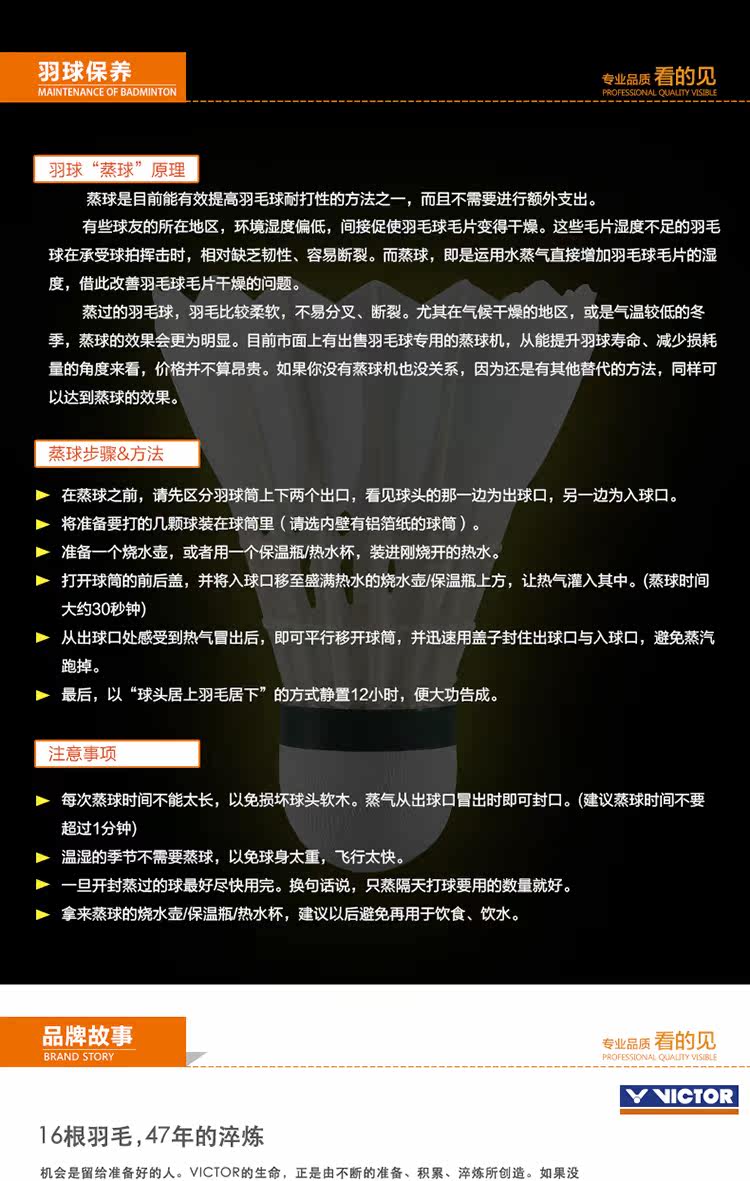 羽球保养
MAINTENANCE OF BADMINTON

专业品质 看的见
PROFESSIONAL QUALITY VISIBLE

羽球“蒸球”原理

蒸球是目前能有效提高羽毛球耐打性的方法之一，而且不需要进行额外支出。

有些球友的所在地区，环境湿度偏低，间接促使羽毛球毛片变得干燥。这些毛片湿度不足的羽毛球在承受球拍挥击时，相对缺乏韧性、容易断裂。而蒸球，即是运用水蒸气直接增加羽毛球毛片的湿度，借此改善羽毛球毛片干燥的问题。

蒸过的羽毛球，羽毛比较柔软，不易分叉、断裂。尤其在气候干燥的地区，或是气温较低的冬季，蒸球的效果会更为明显。目前市面上有出售羽毛球专用的蒸球机，从能提升羽球寿命、减少损耗量的角度来看，价格并不算昂贵。如果你没有蒸球机也没关系，因为还是有其他替代的方法，同样可以达到蒸球的效果。

蒸球步骤&方法

在蒸球之前，请先区分羽球筒上下两个出口，看见球头的那一边为出球口，另一边为入球口。

将准备要打的几颗球装在球筒里（请选内壁有铝箔纸的球筒）。

准备一个烧水壶，或者用一个保温瓶/热水杯，装进刚烧开的热水。

打开球筒的前后盖，并将入球口移至盛满热水的烧水壶/保温瓶上方，让热气灌入其中。(蒸球时间大约30秒钟)

从出球口处感受到热气冒出后，即可平行移开球筒，并迅速用盖子封住出球口与入球口，避免蒸汽跑掉。

最后，以“球头居上羽毛居下”的方式静置12小时，便大功告成。

注意事项

每次蒸球时间不能太长，以免损坏球头软木。蒸气从出球口冒出时即可封口。(建议蒸球时间不要超过1分钟)

温湿的季节不需要蒸球，以免球身太重，飞行太快。

一旦开封蒸过的球最好尽快用完。换句话说，只蒸隔天打球要用的数量就好。

拿来蒸球的烧水壶/保温瓶/热水杯，建议以后避免再用于饮食、饮水。

品牌故事
BRAND STORY

专业品质 看的见
PROFESSIONAL QUALITY VISIBLE

VICTOR

16根羽毛，47年的淬炼

机会是留给准备好的人。VICTOR的生命，正是由不断的准备、积累、淬炼所创造。如果没